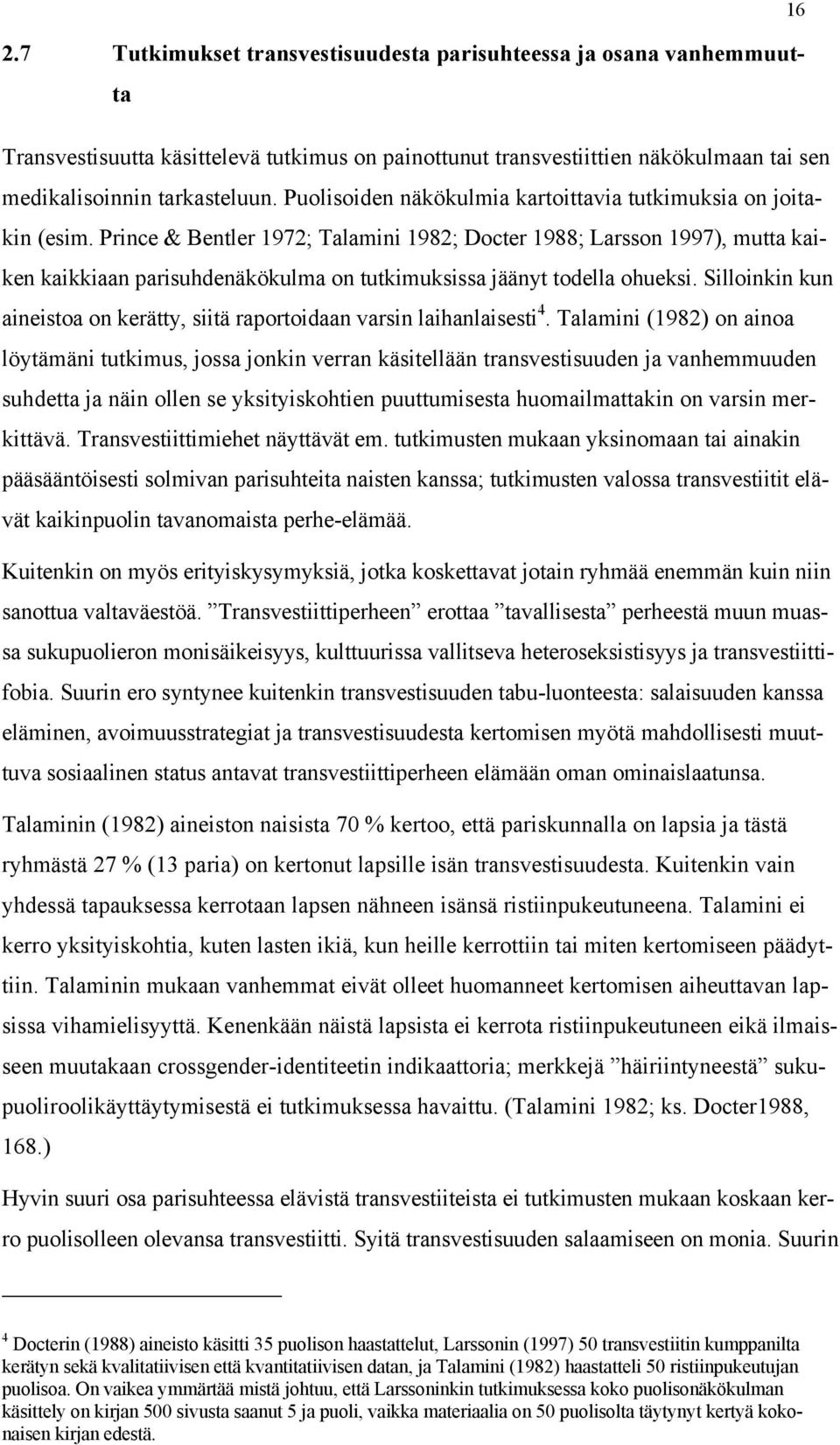 16

2.7 Tutkimukset transvestisuudesta parisuhteessa ja osana vanhemmuutta

Transvestisuutta käsittelevä tutkimus on painottunut transvestiittien näkökulmaan tai sen medikalisoinnin tarkasteluun. Puolisoiden näkökulmia kartoittavia tutkimuksia on joitakin (esim. Prince & Bentler 1972; Talamini 1982; Docter 1988; Larsson 1997), mutta kaiken kaikkiaan parisuhdenäkökulma on tutkimuksissa jäänyt todella ohueksi. Silloinkin kun aineistoa on kerätty, siitä raportoidaan varsin laihanlaisesti$^4$. Talamini (1982) on ainoa löytämäni tutkimus, jossa jonkin verran käsitellään transvestisuuden ja vanhemmuuden suhdetta ja näin ollen se yksityiskohtien puuttumisesta huomailmattakin on varsin merkittävä. Transvestiittimiehet näyttävät em. tutkimusten mukaan yksinomaan tai ainakin pääsääntöisesti solmivan parisuhteita naisten kanssa; tutkimusten valossa transvestiitit elävät kaikinpuolin tavanomaista perhe-elämää.

Kuitenkin on myös erityiskysymyksiä, jotka koskettavat jotain ryhmää enemmän kuin niin sanottua valtaväestöä. ”Transvestiittiperheen” erottaa ”tavallisesta” perheestä muun muassa sukupuolieron monisäikeisyys, kulttuurissa vallitseva heteroseksistisyys ja transvestiittifobia. Suurin ero syntynee kuitenkin transvestisuuden tabu-luonteesta: salaisuuden kanssa eläminen, avoimuusstrategiat ja transvestisuudesta kertomisen myötä mahdollisesti muuttuva sosiaalinen status antavat transvestiittiperheen elämään oman ominaislaatunsa.

Talaminin (1982) aineiston naisista 70 % kertoo, että pariskunnalla on lapsia ja tästä ryhmästä 27 % (13 paria) on kertonut lapsille isän transvestisuudesta. Kuitenkin vain yhdessä tapauksessa kerrotaan lapsen nähneen isänsä ristiinpukeutuneena. Talamini ei kerro yksityiskohtia, kuten lasten ikiä, kun heille kerrottiin tai miten kertomiseen päädyttiin. Talaminin mukaan vanhemmat eivät olleet huomanneet kertomisen aiheuttavan lapsissa vihamielisyyttä. Kenenkään näistä lapsista ei kerrota ristiinpukeutuneen eikä ilmaisseen muutakaan crossgender-identiteetin indikaattoria; merkkejä ”häiriintyneestä” sukupuoliroolikäyttäytymisestä ei tutkimuksessa havaittu. (Talamini 1982; ks. Docter1988, 168.)

Hyvin suuri osa parisuhteessa elävistä transvestiiteista ei tutkimusten mukaan koskaan kerro puolisolleen olevansa transvestiitti. Syitä transvestisuuden salaamiseen on monia. Suurin

$^4$ Docterin (1988) aineisto käsitti 35 puolison haastattelut, Larssonin (1997) 50 transvestiitin kumppanilta kerätyn sekä kvalitatiivisen että kvantitatiivisen datan, ja Talamini (1982) haastatteli 50 ristiinpukeutujan puolisoa. On vaikea ymmärtää mistä johtuu, että Larssoninkin tutkimuksessa koko puolisonäkökulman käsittely on kirjan 500 sivusta saanut 5 ja puoli, vaikka materiaalia on 50 puolisolta täytynyt kertyä kokonaisen kirjan edestä.